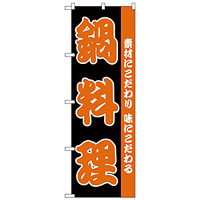 素材にこだわり 味にこだわる

鍋料理